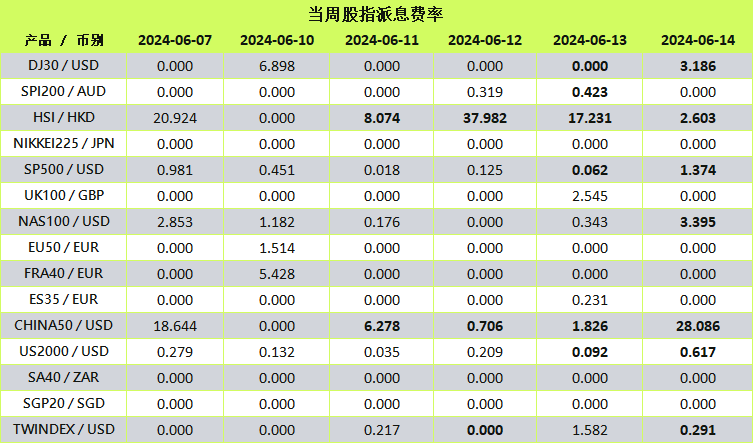 当周股指派息费率

| 产品 / 币别 | 2024-06-07 | 2024-06-10 | 2024-06-11 | 2024-06-12 | 2024-06-13 | 2024-06-14 |
|---|---|---|---|---|---|---|
| DJ30 / USD | 0.000 | 6.898 | 0.000 | 0.000 | 0.000 | 3.186 |
| SPI200 / AUD | 0.000 | 0.000 | 0.000 | 0.319 | 0.423 | 0.000 |
| HSI / HKD | 20.924 | 0.000 | 8.074 | 37.982 | 17.231 | 2.603 |
| NIKKEI225 / JPN | 0.000 | 0.000 | 0.000 | 0.000 | 0.000 | 0.000 |
| SP500 / USD | 0.981 | 0.451 | 0.018 | 0.125 | 0.062 | 1.374 |
| UK100 / GBP | 0.000 | 0.000 | 0.000 | 0.000 | 2.545 | 0.000 |
| NAS100 / USD | 2.853 | 1.182 | 0.176 | 0.000 | 0.343 | 3.395 |
| EU50 / EUR | 0.000 | 1.514 | 0.000 | 0.000 | 0.000 | 0.000 |
| FRA40 / EUR | 0.000 | 5.428 | 0.000 | 0.000 | 0.000 | 0.000 |
| ES35 / EUR | 0.000 | 0.000 | 0.000 | 0.000 | 0.231 | 0.000 |
| CHINA50 / USD | 18.644 | 0.000 | 6.278 | 0.706 | 1.826 | 28.086 |
| US2000 / USD | 0.279 | 0.132 | 0.035 | 0.209 | 0.092 | 0.617 |
| SA40 / ZAR | 0.000 | 0.000 | 0.000 | 0.000 | 0.000 | 0.000 |
| SGP20 / SGD | 0.000 | 0.000 | 0.000 | 0.000 | 0.000 | 0.000 |
| TWINDEX / USD | 0.000 | 0.000 | 0.217 | 0.000 | 1.582 | 0.291 |